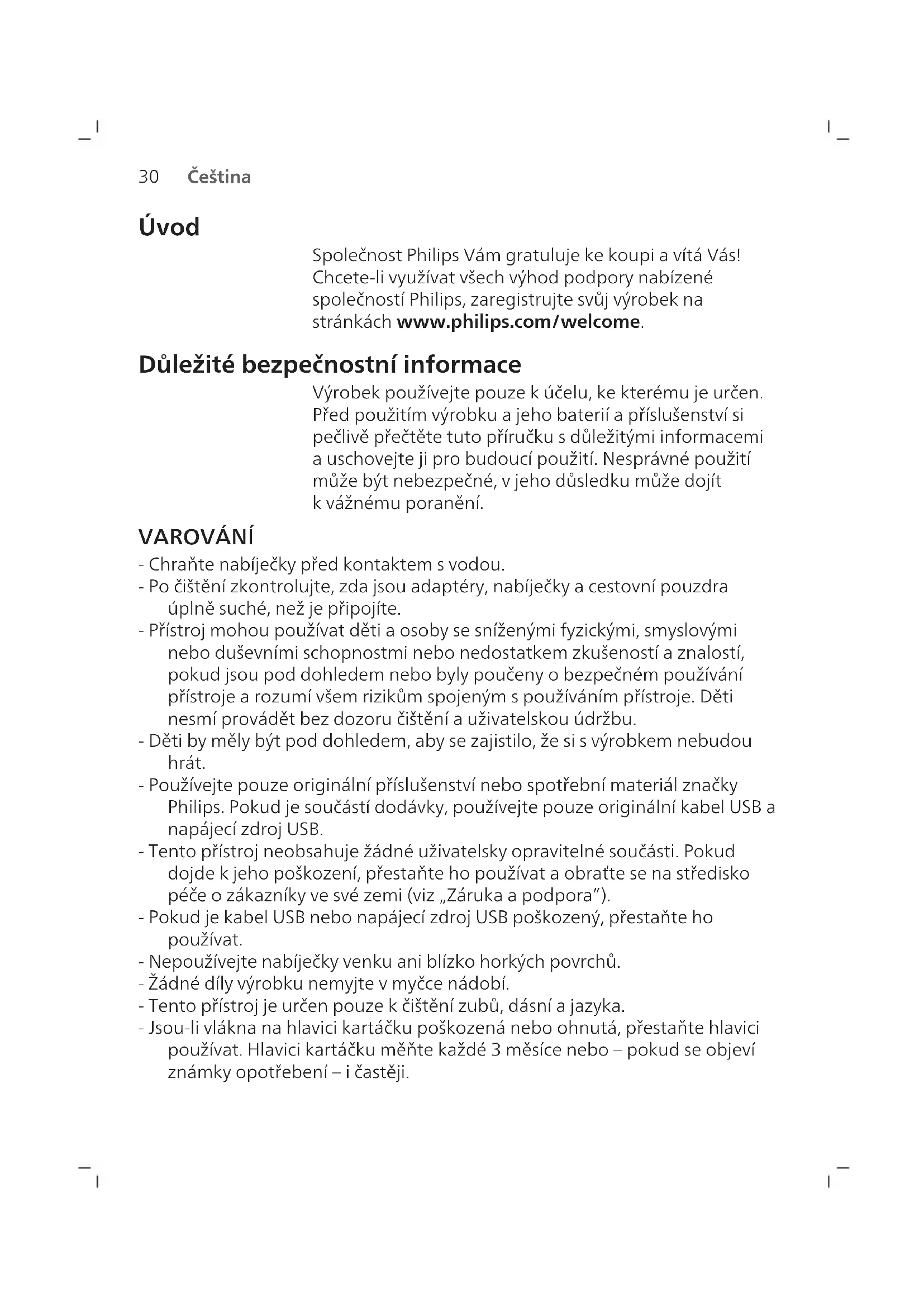 30 Čeština

Úvod

Společnost Philips Vám gratuluje ke koupi a vítá Vás! Chcete-li využívat všech výhod podpory nabízené společností Philips, zaregistrujte svůj výrobek na stránkách www.philips.com/welcome.

Důležité bezpečnostní informace

Výrobek používejte pouze k účelu, ke kterému je určen. Před použitím výrobku a jeho baterií a příslušenství si pečlivě přečtěte tuto příručku s důležitými informacemi a uschovejte ji pro budoucí použití. Nesprávné použití může být nebezpečné, v jeho důsledku může dojít k vážnému poranění.

VAROVÁNÍ

- Chraňte nabíječky před kontaktem s vodou.
- Po čištění zkontrolujte, zda jsou adaptéry, nabíječky a cestovní pouzdra úplně suché, než je připojíte.
- Přístroj mohou používat děti a osoby se sníženými fyzickými, smyslovými nebo duševními schopnostmi nebo nedostatkem zkušeností a znalostí, pokud jsou pod dohledem nebo byly poučeny o bezpečném používání přístroje a rozumí všem rizikům spojeným s používáním přístroje. Děti nesmí provádět bez dozoru čištění a uživatelskou údržbu.
- Děti by měly být pod dohledem, aby se zajistilo, že si s výrobkem nebudou hrát.
- Používejte pouze originální příslušenství nebo spotřební materiál značky Philips. Pokud je součástí dodávky, používejte pouze originální kabel USB a napájecí zdroj USB.
- Tento přístroj neobsahuje žádné uživatelsky opravitelné součásti. Pokud dojde k jeho poškození, přestaňte ho používat a obraťte se na středisko péče o zákazníky ve své zemi (viz „Záruka a podpora").
- Pokud je kabel USB nebo napájecí zdroj USB poškozený, přestaňte ho používat.
- Nepoužívejte nabíječky venku ani blízko horkých povrchů.
- Žádné díly výrobku nemyjte v myčce nádobí.
- Tento přístroj je určen pouze k čištění zubů, dásní a jazyka.
- Jsou-li vlákna na hlavici kartáčku poškozená nebo ohnutá, přestaňte hlavici používat. Hlavici kartáčku měňte každé 3 měsíce nebo – pokud se objeví známky opotřebení – i častěji.